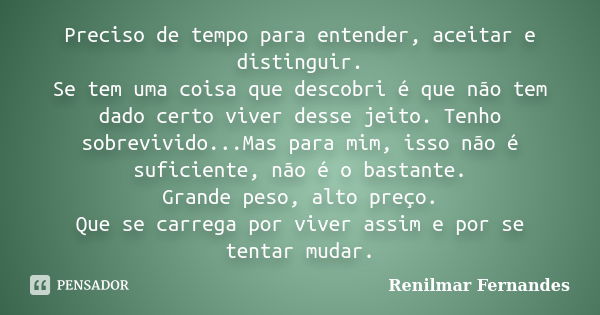 Preciso de tempo para entender, aceitar e distinguir.
Se tem uma coisa que descobri é que não tem dado certo viver desse jeito. Tenho sobrevivido...Mas para mim, isso não é suficiente, não é o bastante.
Grande peso, alto preço.
Que se carrega por viver assim e por se tentar mudar.

PENSADOR

Renilmar Fernandes